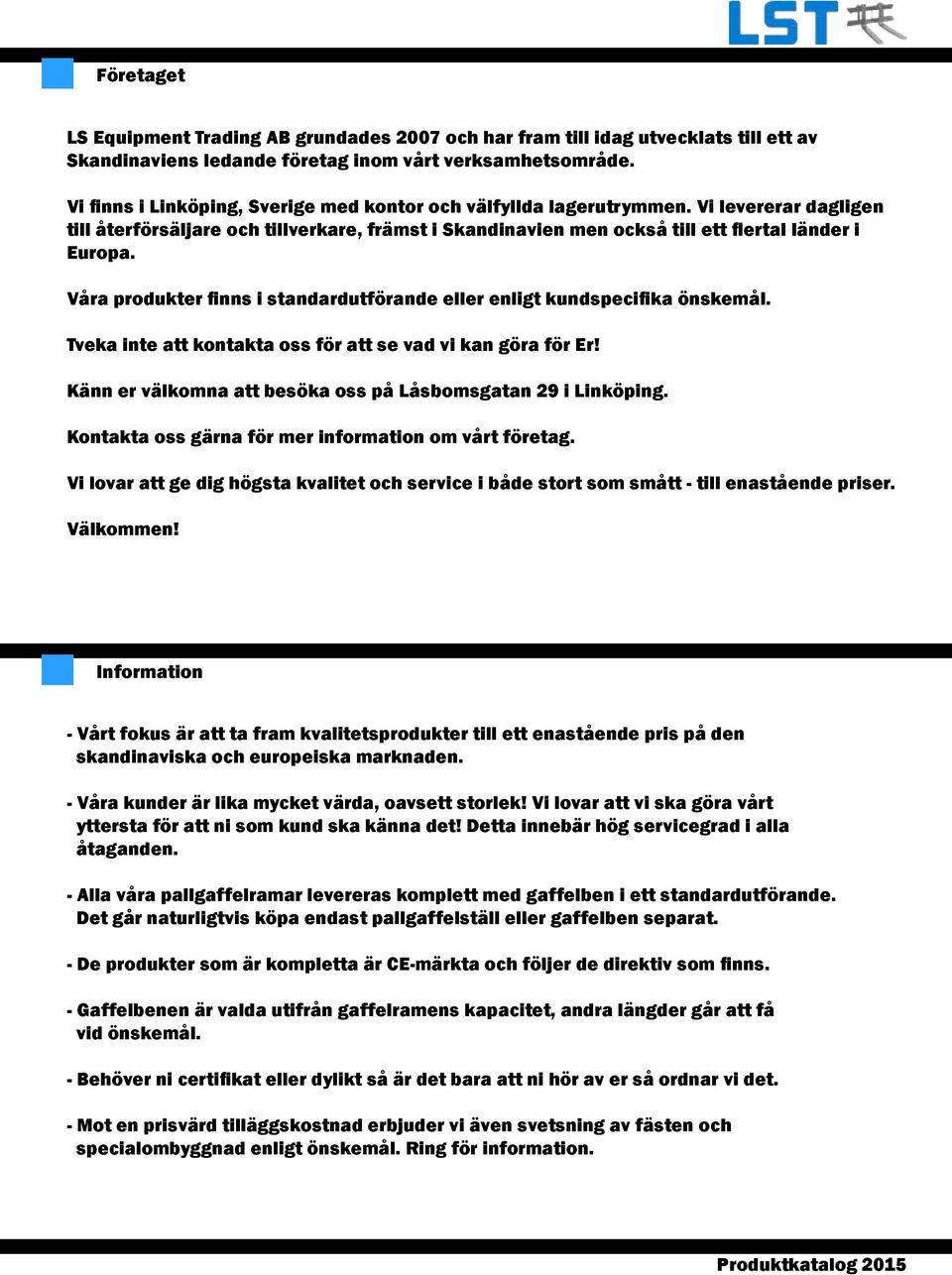 LST

Företaget

LS Equipment Trading AB grundades 2007 och har fram till idag utvecklats till ett av Skandinaviens ledande företag inom vårt verksamhetsområde.

Vi finns i Linköping, Sverige med kontor och välfyllda lagerutrymmen. Vi levererar dagligen till återförsäljare och tillverkare, främst i Skandinavien men också till ett flertal länder i Europa.

Våra produkter finns i standardutförande eller enligt kundspecifika önskemål.

Tveka inte att kontakta oss för att se vad vi kan göra för Er!

Känn er välkomna att besöka oss på Låsbomsgatan 29 i Linköping.

Kontakta oss gärna för mer information om vårt företag.

Vi lovar att ge dig högsta kvalitet och service i både stort som smått - till enastående priser.

Välkommen!

Information

- Vårt fokus är att ta fram kvalitetsprodukter till ett enastående pris på den skandinaviska och europeiska marknaden.

- Våra kunder är lika mycket värda, oavsett storlek! Vi lovar att vi ska göra vårt yttersta för att ni som kund ska känna det! Detta innebär hög servicegrad i alla åtaganden.

- Alla våra pallgaffelramar levereras komplett med gaffelben i ett standardutförande. Det går naturligtvis köpa endast pallgaffelställ eller gaffelben separat.

- De produkter som är kompletta är CE-märkta och följer de direktiv som finns.

- Gaffelbenen är valda utifrån gaffelramens kapacitet, andra längder går att få vid önskemål.

- Behöver ni certifikat eller dylikt så är det bara att ni hör av er så ordnar vi det.

- Mot en prisvärd tilläggskostnad erbjuder vi även svetsning av fästen och specialombyggnad enligt önskemål. Ring för information.

Produktkatalog 2015